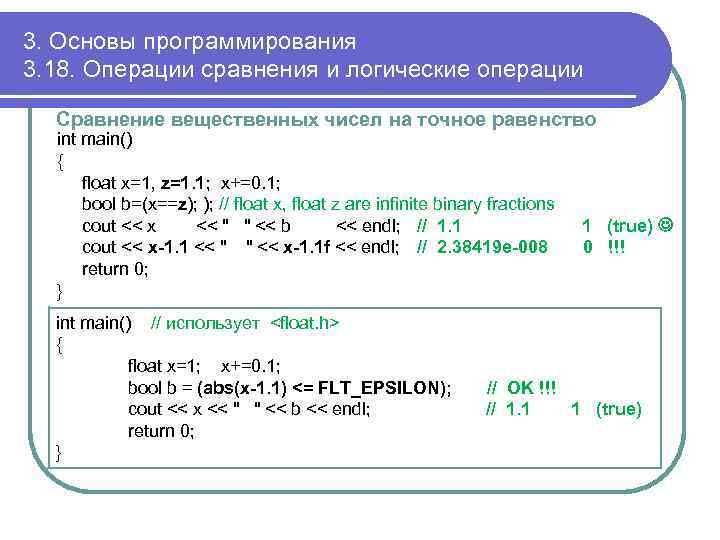 3. Основы программирования
3.18. Операции сравнения и логические операции

Сравнение вещественных чисел на точное равенство
int main()
{
float x=1, z=1.1; x+=0.1;
bool b=(x==z); ); // float x, float z are infinite binary fractions
cout << x << " " << b << endl; // 1.1 1 (true) ☺
cout << x-1.1 << " " << x-1.1f << endl; // 2.38419e-008 0 !!!
return 0;
}

int main() // использует <float.h>
{
float x=1; x+=0.1;
bool b = (abs(x-1.1) <= FLT_EPSILON); // OK !!!
cout << x << " " << b << endl; // 1.1 1 (true)
return 0;
}